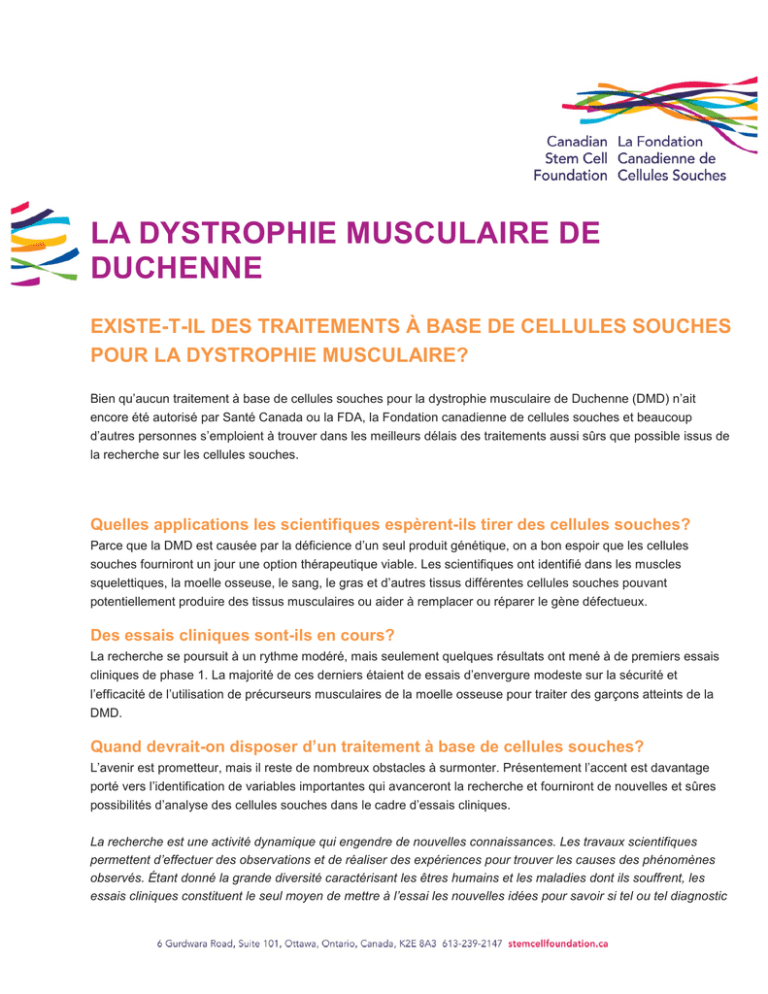 Canadian Stem Cell Foundation
La Fondation Canadienne de Cellules Souches

LA DYSTROPHIE MUSCULAIRE DE DUCHENNE

EXISTE-T-IL DES TRAITEMENTS À BASE DE CELLULES SOUCHES POUR LA DYSTROPHIE MUSCULAIRE?

Bien qu'aucun traitement à base de cellules souches pour la dystrophie musculaire de Duchenne (DMD) n'ait encore été autorisé par Santé Canada ou la FDA, la Fondation canadienne de cellules souches et beaucoup d'autres personnes s'emploient à trouver dans les meilleurs délais des traitements aussi sûrs que possible issus de la recherche sur les cellules souches.

Quelles applications les scientifiques espèrent-ils tirer des cellules souches?

Parce que la DMD est causée par la déficience d'un seul produit génétique, on a bon espoir que les cellules souches fourniront un jour une option thérapeutique viable. Les scientifiques ont identifié dans les muscles squelettiques, la moelle osseuse, le sang, le gras et d'autres tissus différentes cellules souches pouvant potentiellement produire des tissus musculaires ou aider à remplacer ou réparer le gène défectueux.

Des essais cliniques sont-ils en cours?

La recherche se poursuit à un rythme modéré, mais seulement quelques résultats ont mené à de premiers essais cliniques de phase 1. La majorité de ces derniers étaient de essais d'envergure modeste sur la sécurité et l'efficacité de l'utilisation de précurseurs musculaires de la moelle osseuse pour traiter des garçons atteints de la DMD.

Quand devrait-on disposer d'un traitement à base de cellules souches?

L'avenir est prometteur, mais il reste de nombreux obstacles à surmonter. Présentement l'accent est davantage porté vers l'identification de variables importantes qui avanceront la recherche et fourniront de nouvelles et sûres possibilités d'analyse des cellules souches dans le cadre d'essais cliniques.

La recherche est une activité dynamique qui engendre de nouvelles connaissances. Les travaux scientifiques permettent d'effectuer des observations et de réaliser des expériences pour trouver les causes des phénomènes observés. Étant donné la grande diversité caractérisant les êtres humains et les maladies dont ils souffrent, les essais cliniques constituent le seul moyen de mettre à l'essai les nouvelles idées pour savoir si tel ou tel diagnostic

6 Gurdwara Road, Suite 101, Ottawa, Ontario, Canada, K2E 8A3 613-239-2147 stemcellfoundation.ca